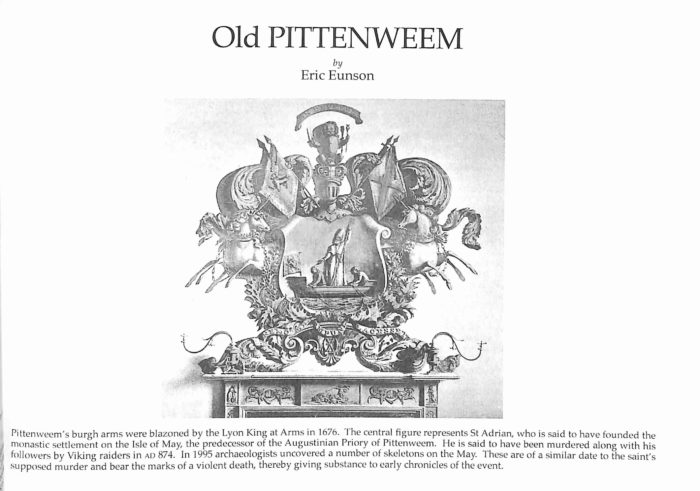 Old PITTENWEEM

by
Eric Eunson

Pittenweem's burgh arms were blazoned by the Lyon King at Arms in 1676. The central figure represents St Adrian, who is said to have founded the monastic settlement on the Isle of May, the predecessor of the Augustinian Priory of Pittenweem. He is said to have been murdered along with his followers by Viking raiders in AD 874. In 1995 archaeologists uncovered a number of skeletons on the May. These are of a similar date to the saint's supposed murder and bear the marks of a violent death, thereby giving substance to early chronicles of the event.